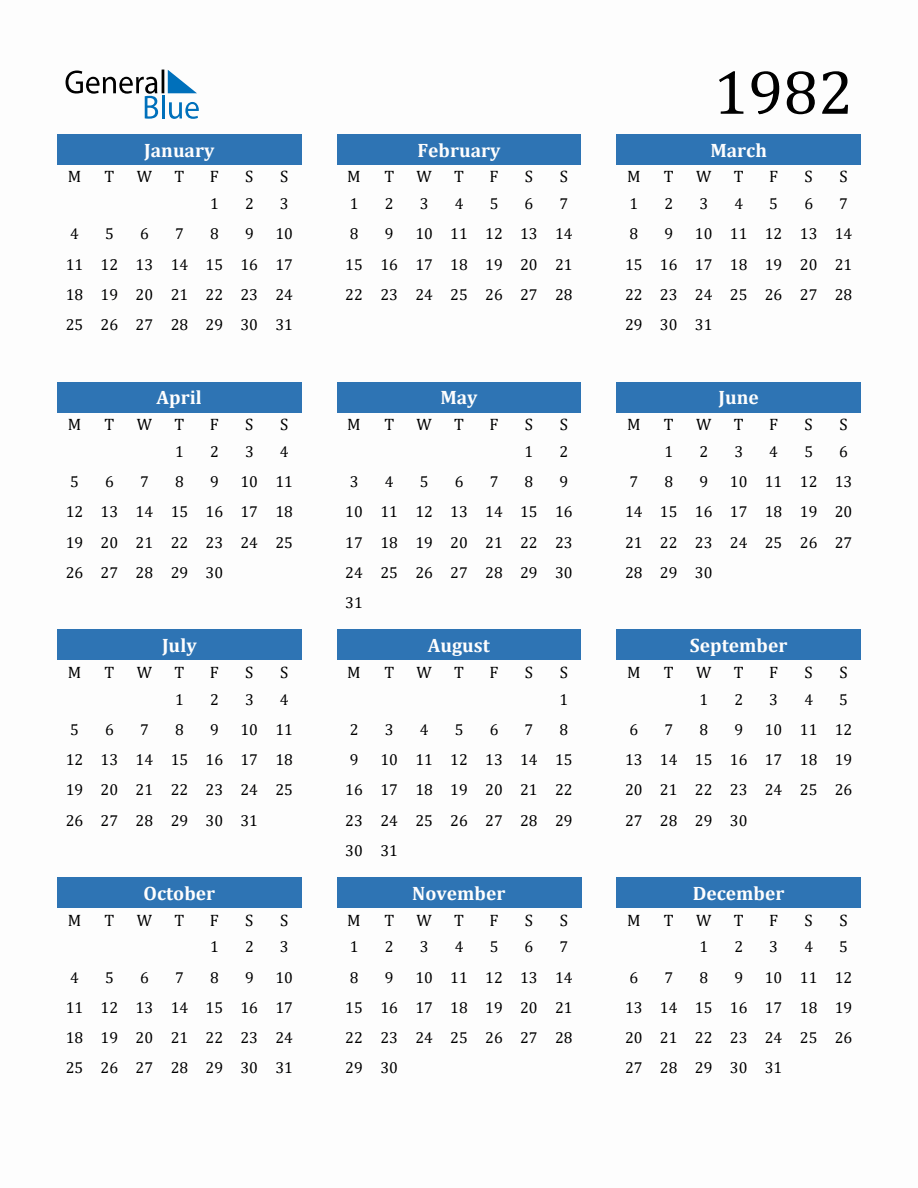 General Blue

1982

January

| M | T | W | T | F | S | S |
|---|---|---|---|---|---|---|
| | | | | 1 | 2 | 3 |
| 4 | 5 | 6 | 7 | 8 | 9 | 10 |
| 11 | 12 | 13 | 14 | 15 | 16 | 17 |
| 18 | 19 | 20 | 21 | 22 | 23 | 24 |
| 25 | 26 | 27 | 28 | 29 | 30 | 31 |

February

| M | T | W | T | F | S | S |
|---|---|---|---|---|---|---|
| 1 | 2 | 3 | 4 | 5 | 6 | 7 |
| 8 | 9 | 10 | 11 | 12 | 13 | 14 |
| 15 | 16 | 17 | 18 | 19 | 20 | 21 |
| 22 | 23 | 24 | 25 | 26 | 27 | 28 |

March

| M | T | W | T | F | S | S |
|---|---|---|---|---|---|---|
| 1 | 2 | 3 | 4 | 5 | 6 | 7 |
| 8 | 9 | 10 | 11 | 12 | 13 | 14 |
| 15 | 16 | 17 | 18 | 19 | 20 | 21 |
| 22 | 23 | 24 | 25 | 26 | 27 | 28 |
| 29 | 30 | 31 | | | | |

April

| M | T | W | T | F | S | S |
|---|---|---|---|---|---|---|
| | | | 1 | 2 | 3 | 4 |
| 5 | 6 | 7 | 8 | 9 | 10 | 11 |
| 12 | 13 | 14 | 15 | 16 | 17 | 18 |
| 19 | 20 | 21 | 22 | 23 | 24 | 25 |
| 26 | 27 | 28 | 29 | 30 | | |

May

| M | T | W | T | F | S | S |
|---|---|---|---|---|---|---|
| | | | | | 1 | 2 |
| 3 | 4 | 5 | 6 | 7 | 8 | 9 |
| 10 | 11 | 12 | 13 | 14 | 15 | 16 |
| 17 | 18 | 19 | 20 | 21 | 22 | 23 |
| 24 | 25 | 26 | 27 | 28 | 29 | 30 |
| 31 | | | | | | |

June

| M | T | W | T | F | S | S |
|---|---|---|---|---|---|---|
| | 1 | 2 | 3 | 4 | 5 | 6 |
| 7 | 8 | 9 | 10 | 11 | 12 | 13 |
| 14 | 15 | 16 | 17 | 18 | 19 | 20 |
| 21 | 22 | 23 | 24 | 25 | 26 | 27 |
| 28 | 29 | 30 | | | | |

July

| M | T | W | T | F | S | S |
|---|---|---|---|---|---|---|
| | | | 1 | 2 | 3 | 4 |
| 5 | 6 | 7 | 8 | 9 | 10 | 11 |
| 12 | 13 | 14 | 15 | 16 | 17 | 18 |
| 19 | 20 | 21 | 22 | 23 | 24 | 25 |
| 26 | 27 | 28 | 29 | 30 | 31 | |

August

| M | T | W | T | F | S | S |
|---|---|---|---|---|---|---|
| | | | | | | 1 |
| 2 | 3 | 4 | 5 | 6 | 7 | 8 |
| 9 | 10 | 11 | 12 | 13 | 14 | 15 |
| 16 | 17 | 18 | 19 | 20 | 21 | 22 |
| 23 | 24 | 25 | 26 | 27 | 28 | 29 |
| 30 | 31 | | | | | |

September

| M | T | W | T | F | S | S |
|---|---|---|---|---|---|---|
| | | 1 | 2 | 3 | 4 | 5 |
| 6 | 7 | 8 | 9 | 10 | 11 | 12 |
| 13 | 14 | 15 | 16 | 17 | 18 | 19 |
| 20 | 21 | 22 | 23 | 24 | 25 | 26 |
| 27 | 28 | 29 | 30 | | | |

October

| M | T | W | T | F | S | S |
|---|---|---|---|---|---|---|
| | | | | 1 | 2 | 3 |
| 4 | 5 | 6 | 7 | 8 | 9 | 10 |
| 11 | 12 | 13 | 14 | 15 | 16 | 17 |
| 18 | 19 | 20 | 21 | 22 | 23 | 24 |
| 25 | 26 | 27 | 28 | 29 | 30 | 31 |

November

| M | T | W | T | F | S | S |
|---|---|---|---|---|---|---|
| 1 | 2 | 3 | 4 | 5 | 6 | 7 |
| 8 | 9 | 10 | 11 | 12 | 13 | 14 |
| 15 | 16 | 17 | 18 | 19 | 20 | 21 |
| 22 | 23 | 24 | 25 | 26 | 27 | 28 |
| 29 | 30 | | | | | |

December

| M | T | W | T | F | S | S |
|---|---|---|---|---|---|---|
| | | 1 | 2 | 3 | 4 | 5 |
| 6 | 7 | 8 | 9 | 10 | 11 | 12 |
| 13 | 14 | 15 | 16 | 17 | 18 | 19 |
| 20 | 21 | 22 | 23 | 24 | 25 | 26 |
| 27 | 28 | 29 | 30 | 31 | | |